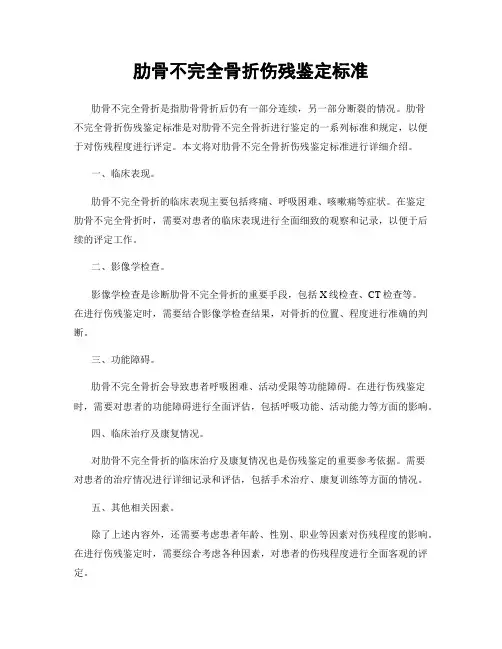 肋骨不完全骨折伤残鉴定标准

肋骨不完全骨折是指肋骨骨折后仍有一部分连续，另一部分断裂的情况。肋骨不完全骨折伤残鉴定标准是对肋骨不完全骨折进行鉴定的一系列标准和规定，以便于对伤残程度进行评定。本文将对肋骨不完全骨折伤残鉴定标准进行详细介绍。

一、临床表现。

肋骨不完全骨折的临床表现主要包括疼痛、呼吸困难、咳嗽痛等症状。在鉴定肋骨不完全骨折时，需要对患者的临床表现进行全面细致的观察和记录，以便于后续的评定工作。

二、影像学检查。

影像学检查是诊断肋骨不完全骨折的重要手段，包括X线检查、CT检查等。在进行伤残鉴定时，需要结合影像学检查结果，对骨折的位置、程度进行准确的判断。

三、功能障碍。

肋骨不完全骨折会导致患者呼吸困难、活动受限等功能障碍。在进行伤残鉴定时，需要对患者的功能障碍进行全面评估，包括呼吸功能、活动能力等方面的影响。

四、临床治疗及康复情况。

对肋骨不完全骨折的临床治疗及康复情况也是伤残鉴定的重要参考依据。需要对患者的治疗情况进行详细记录和评估，包括手术治疗、康复训练等方面的情况。

五、其他相关因素。

除了上述内容外，还需要考虑患者年龄、性别、职业等因素对伤残程度的影响。在进行伤残鉴定时，需要综合考虑各种因素，对患者的伤残程度进行全面客观的评定。